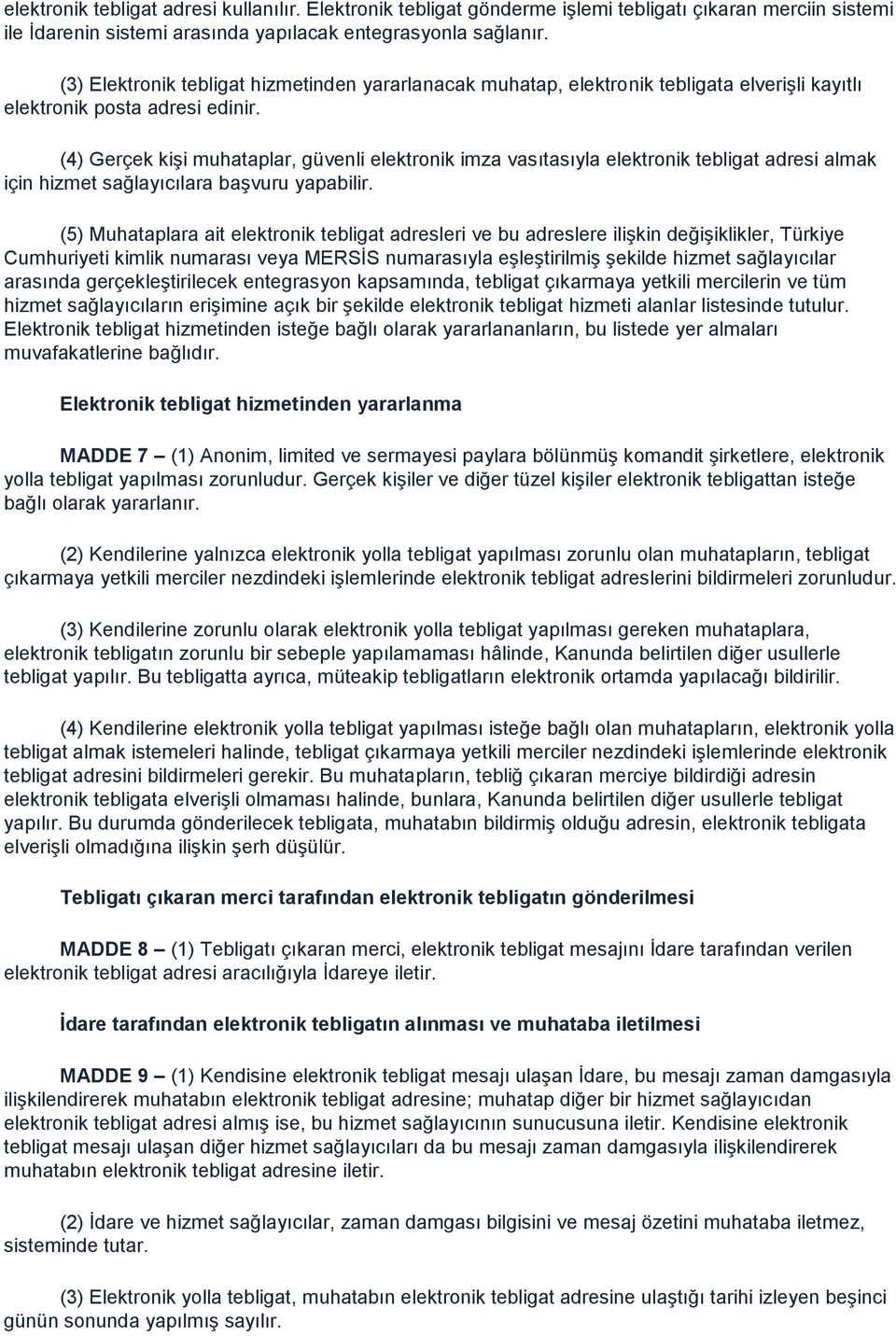 elektronik tebligat adresi kullanılır. Elektronik tebligat gönderme işlemi tebligatı çıkaran merciin sistemi ile İdarenin sistemi arasında yapılacak entegrasyonla sağlanır.

(3) Elektronik tebligat hizmetinden yararlanacak muhatap, elektronik tebligata elverişli kayıtlı elektronik posta adresi edinir.

(4) Gerçek kişi muhataplar, güvenli elektronik imza vasıtasıyla elektronik tebligat adresi almak için hizmet sağlayıcılara başvuru yapabilir.

(5) Muhataplara ait elektronik tebligat adresleri ve bu adreslere ilişkin değişiklikler, Türkiye Cumhuriyeti kimlik numarası veya MERSİS numarasıyla eşleştirilmiş şekilde hizmet sağlayıcılar arasında gerçekleştirilecek entegrasyon kapsamında, tebligat çıkarmaya yetkili mercilerin ve tüm hizmet sağlayıcıların erişimine açık bir şekilde elektronik tebligat hizmeti alanlar listesinde tutulur. Elektronik tebligat hizmetinden isteğe bağlı olarak yararlananların, bu listede yer almaları muvafakatlerine bağlıdır.

Elektronik tebligat hizmetinden yararlanma

MADDE 7 – (1) Anonim, limited ve sermayesi paylara bölünmüş komandit şirketlere, elektronik yolla tebligat yapılması zorunludur. Gerçek kişiler ve diğer tüzel kişiler elektronik tebligattan isteğe bağlı olarak yararlanır.

(2) Kendilerine yalnızca elektronik yolla tebligat yapılması zorunlu olan muhatapların, tebligat çıkarmaya yetkili merciler nezdindeki işlemlerinde elektronik tebligat adreslerini bildirmeleri zorunludur.

(3) Kendilerine zorunlu olarak elektronik yolla tebligat yapılması gereken muhataplara, elektronik tebligatın zorunlu bir sebeple yapılamaması hâlinde, Kanunda belirtilen diğer usullerle tebligat yapılır. Bu tebligatta ayrıca, müteakip tebligatların elektronik ortamda yapılacağı bildirilir.

(4) Kendilerine elektronik yolla tebligat yapılması isteğe bağlı olan muhatapların, elektronik yolla tebligat almak istemeleri halinde, tebligat çıkarmaya yetkili merciler nezdindeki işlemlerinde elektronik tebligat adresini bildirmeleri gerekir. Bu muhatapların, tebliğ çıkaran merciye bildirdiği adresin elektronik tebligata elverişli olmaması halinde, bunlara, Kanunda belirtilen diğer usullerle tebligat yapılır. Bu durumda gönderilecek tebligata, muhatabın bildirmiş olduğu adresin, elektronik tebligata elverişli olmadığına ilişkin şerh düşülür.

Tebligatı çıkaran merci tarafından elektronik tebligatın gönderilmesi

MADDE 8 – (1) Tebligatı çıkaran merci, elektronik tebligat mesajını İdare tarafından verilen elektronik tebligat adresi aracılığıyla İdareye iletir.

İdare tarafından elektronik tebligatın alınması ve muhataba iletilmesi

MADDE 9 – (1) Kendisine elektronik tebligat mesajı ulaşan İdare, bu mesajı zaman damgasıyla ilişkilendirerek muhatabın elektronik tebligat adresine; muhatap diğer bir hizmet sağlayıcıdan elektronik tebligat adresi almış ise, bu hizmet sağlayıcının sunucusuna iletir. Kendisine elektronik tebligat mesajı ulaşan diğer hizmet sağlayıcıları da bu mesajı zaman damgasıyla ilişkilendirerek muhatabın elektronik tebligat adresine iletir.

(2) İdare ve hizmet sağlayıcılar, zaman damgası bilgisini ve mesaj özetini muhataba iletmez, sisteminde tutar.

(3) Elektronik yolla tebligat, muhatabın elektronik tebligat adresine ulaştığı tarihi izleyen beşinci günün sonunda yapılmış sayılır.